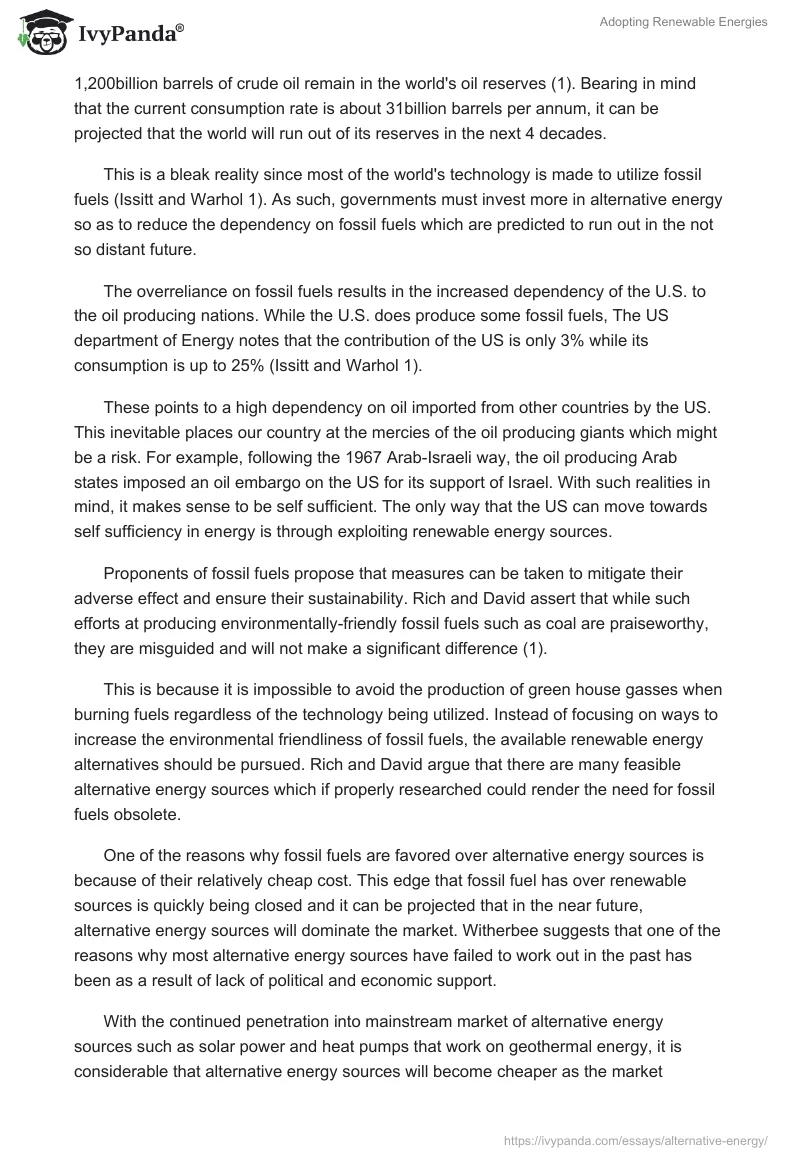 IvyPanda®

Adopting Renewable Energies

1,200billion barrels of crude oil remain in the world's oil reserves (1). Bearing in mind that the current consumption rate is about 31billion barrels per annum, it can be projected that the world will run out of its reserves in the next 4 decades.

This is a bleak reality since most of the world's technology is made to utilize fossil fuels (Issitt and Warhol 1). As such, governments must invest more in alternative energy so as to reduce the dependency on fossil fuels which are predicted to run out in the not so distant future.

The overreliance on fossil fuels results in the increased dependency of the U.S. to the oil producing nations. While the U.S. does produce some fossil fuels, The US department of Energy notes that the contribution of the US is only 3% while its consumption is up to 25% (Issitt and Warhol 1).

These points to a high dependency on oil imported from other countries by the US. This inevitable places our country at the mercies of the oil producing giants which might be a risk. For example, following the 1967 Arab-Israeli way, the oil producing Arab states imposed an oil embargo on the US for its support of Israel. With such realities in mind, it makes sense to be self sufficient. The only way that the US can move towards self sufficiency in energy is through exploiting renewable energy sources.

Proponents of fossil fuels propose that measures can be taken to mitigate their adverse effect and ensure their sustainability. Rich and David assert that while such efforts at producing environmentally-friendly fossil fuels such as coal are praiseworthy, they are misguided and will not make a significant difference (1).

This is because it is impossible to avoid the production of green house gasses when burning fuels regardless of the technology being utilized. Instead of focusing on ways to increase the environmental friendliness of fossil fuels, the available renewable energy alternatives should be pursued. Rich and David argue that there are many feasible alternative energy sources which if properly researched could render the need for fossil fuels obsolete.

One of the reasons why fossil fuels are favored over alternative energy sources is because of their relatively cheap cost. This edge that fossil fuel has over renewable sources is quickly being closed and it can be projected that in the near future, alternative energy sources will dominate the market. Witherbee suggests that one of the reasons why most alternative energy sources have failed to work out in the past has been as a result of lack of political and economic support.

With the continued penetration into mainstream market of alternative energy sources such as solar power and heat pumps that work on geothermal energy, it is considerable that alternative energy sources will become cheaper as the market

https://ivypanda.com/essays/alternative-energy/